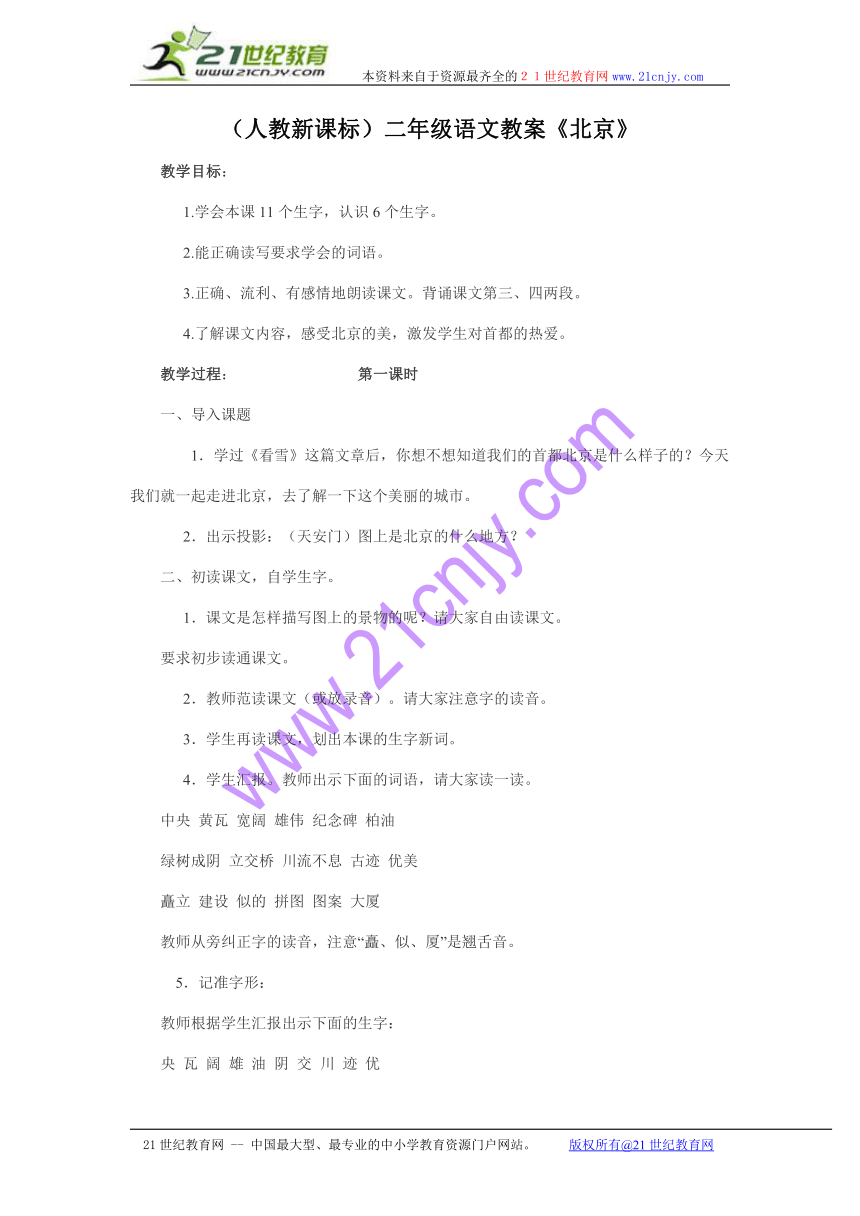 21世纪教育
www.21cnjy.com

本资料来自于资源最齐全的２１世纪教育网 www.21cnjy.com

（人教新课标）二年级语文教案《北京》

教学目标：

1.学会本课 11 个生字，认识 6 个生字。

2.能正确读写要求学会的词语。

3.正确、流利、有感情地朗读课文。背诵课文第三、四两段。

4.了解课文内容，感受北京的美，激发学生对首都的热爱。

教学过程：　　第一课时

一、导入课题

1．学过《看雪》这篇文章后，你想不想知道我们的首都北京是什么样子的？今天我们就一起走进北京，去了解一下这个美丽的城市。

2．出示投影：（天安门）图上是北京的什么地方？

二、初读课文，自学生字。

1．课文是怎样描写图上的景物的呢？请大家自由读课文。

要求初步读通课文。

2．教师范读课文（或放录音）。请大家注意字的读音。

3．学生再读课文，划出本课的生字新词。

4．学生汇报。教师出示下面的词语，请大家读一读。

中央 黄瓦 宽阔 雄伟 纪念碑 柏油

绿树成阴 立交桥 川流不息 古迹 优美

矗立 建设 似的 拼图 图案 大厦

教师从旁纠正字的读音，注意“矗、似、厦”是翘舌音。

5．记准字形：

教师根据学生汇报出示下面的生字：

央 瓦 阔 雄 油 阴 交 川 迹 优

www.21cnjy.com

21 世纪教育网 -- 中国最大型、最专业的中小学教育资源门户网站。　版权所有@21 世纪教育网